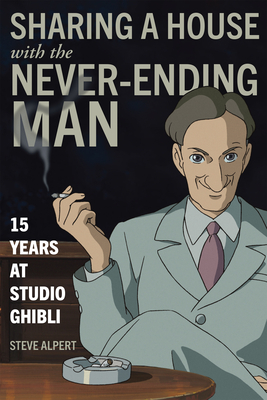 SHARING A HOUSE
with the
NEVER-ENDING
MAN

15
YEARS
AT
STUDIO
GHIBLI

STEVE ALPERT